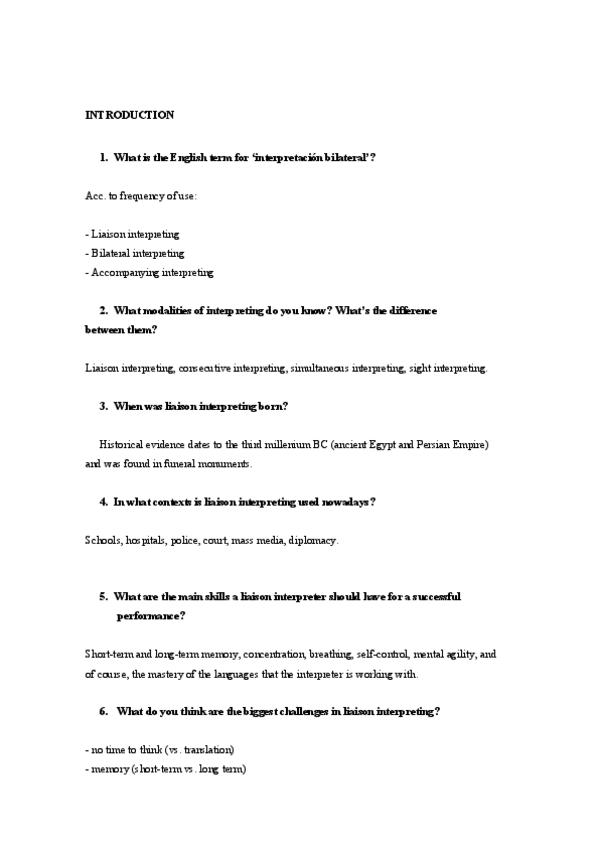 INTRODUCTION

1. What is the English term for 'interpretación bilateral'?

Acc. to frequency of use:

- Liaison interpreting
- Bilateral interpreting
- Accompanying interpreting

2. What modalities of interpreting do you know? What's the difference between them?

Liaison interpreting, consecutive interpreting, simultaneous interpreting, sight interpreting.

3. When was liaison interpreting born?

Historical evidence dates to the third millenium BC (ancient Egypt and Persian Empire) and was found in funeral monuments.

4. In what contexts is liaison interpreting used nowadays?

Schools, hospitals, police, court, mass media, diplomacy.

5. What are the main skills a liaison interpreter should have for a successful performance?

Short-term and long-term memory, concentration, breathing, self-control, mental agility, and of course, the mastery of the languages that the interpreter is working with.

6. What do you think are the biggest challenges in liaison interpreting?

- no time to think (vs. translation)
- memory (short-term vs. long term)